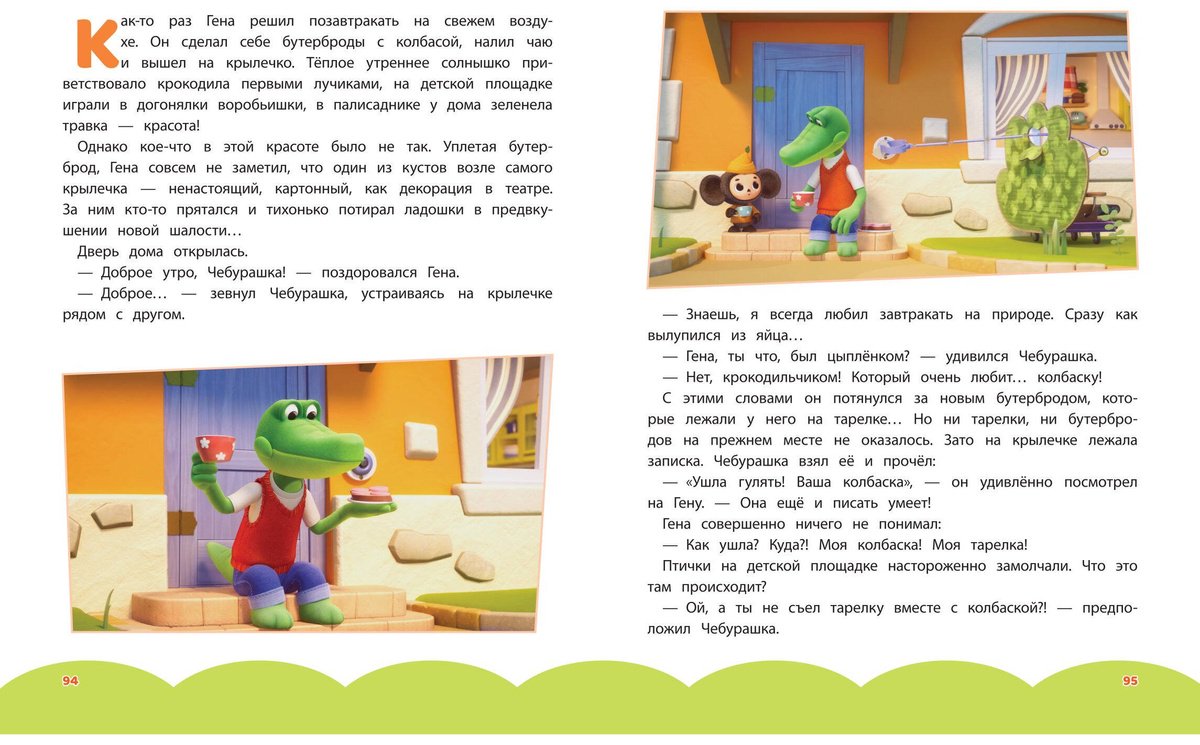 Как-то раз Гена решил позавтракать на свежем воздухе. Он сделал себе бутерброды с колбасой, налил чаю и вышел на крылечко. Тёплое утреннее солнышко приветствовало крокодила первыми лучиками, на детской площадке играли в догонялки воробьишки, в палисаднике у дома зеленела травка — красота!

Однако кое-что в этой красоте было не так. Уплетая бутерброд, Гена совсем не заметил, что один из кустов возле самого крылечка — ненастоящий, картонный, как декорация в театре. За ним кто-то прятался и тихонько потирал ладошки в предвкушении новой шалости…

Дверь дома открылась.

— Доброе утро, Чебурашка! — поздоровался Гена.

— Доброе… — зевнул Чебурашка, устраиваясь на крылечке рядом с другом.

94

— Знаешь, я всегда любил завтракать на природе. Сразу как вылупился из яйца…

— Гена, ты что, был цыплёнком? — удивился Чебурашка.

— Нет, крокодильчиком! Который очень любит… колбаску!

С этими словами он потянулся за новым бутербродом, которые лежали у него на тарелке… Но ни тарелки, ни бутербродов на прежнем месте не оказалось. Зато на крылечке лежала записка. Чебурашка взял её и прочёл:

— «Ушла гулять! Ваша колбаска», — он удивлённо посмотрел на Гену. — Она ещё и писать умеет!

Гена совершенно ничего не понимал:

— Как ушла? Куда?! Моя колбаска! Моя тарелка!

Птички на детской площадке настороженно замолчали. Что это там происходит?

— Ой, а ты не съел тарелку вместе с колбаской?! — предположил Чебурашка.

95